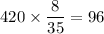 $420 \times \frac{8}{35} = 96$